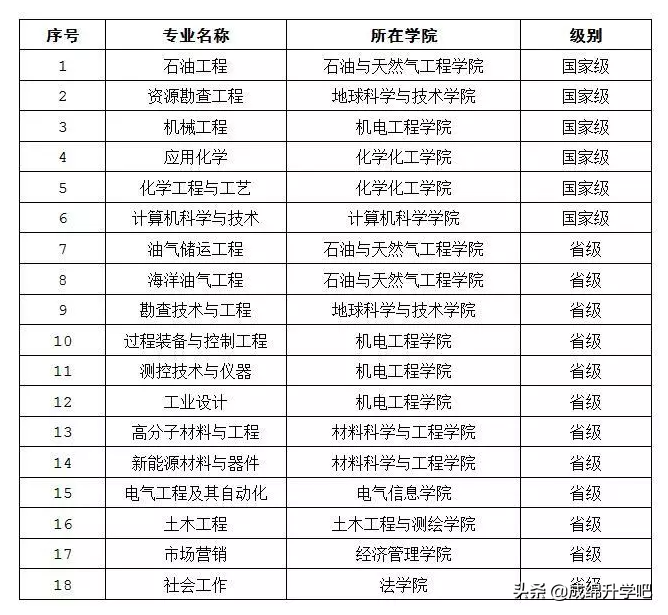 | 序号 | 专业名称 | 所在学院 | 级别 |
|---|---|---|---|
| 1 | 石油工程 | 石油与天然气工程学院 | 国家级 |
| 2 | 资源勘查工程 | 地球科学与技术学院 | 国家级 |
| 3 | 机械工程 | 机电工程学院 | 国家级 |
| 4 | 应用化学 | 化学化工学院 | 国家级 |
| 5 | 化学工程与工艺 | 化学化工学院 | 国家级 |
| 6 | 计算机科学与技术 | 计算机科学学院 | 国家级 |
| 7 | 油气储运工程 | 石油与天然气工程学院 | 省级 |
| 8 | 海洋油气工程 | 石油与天然气工程学院 | 省级 |
| 9 | 勘查技术与工程 | 地球科学与技术学院 | 省级 |
| 10 | 过程装备与控制工程 | 机电工程学院 | 省级 |
| 11 | 测控技术与仪器 | 机电工程学院 | 省级 |
| 12 | 工业设计 | 机电工程学院 | 省级 |
| 13 | 高分子材料与工程 | 材料科学与工程学院 | 省级 |
| 14 | 新能源材料与器件 | 材料科学与工程学院 | 省级 |
| 15 | 电气工程及其自动化 | 电气信息学院 | 省级 |
| 16 | 土木工程 | 土木工程与测绘学院 | 省级 |
| 17 | 市场营销 | 经济管理学院 | 省级 |
| 18 | 社会工作 | 法学院 | 省级 |

头条 @成绵升学吧